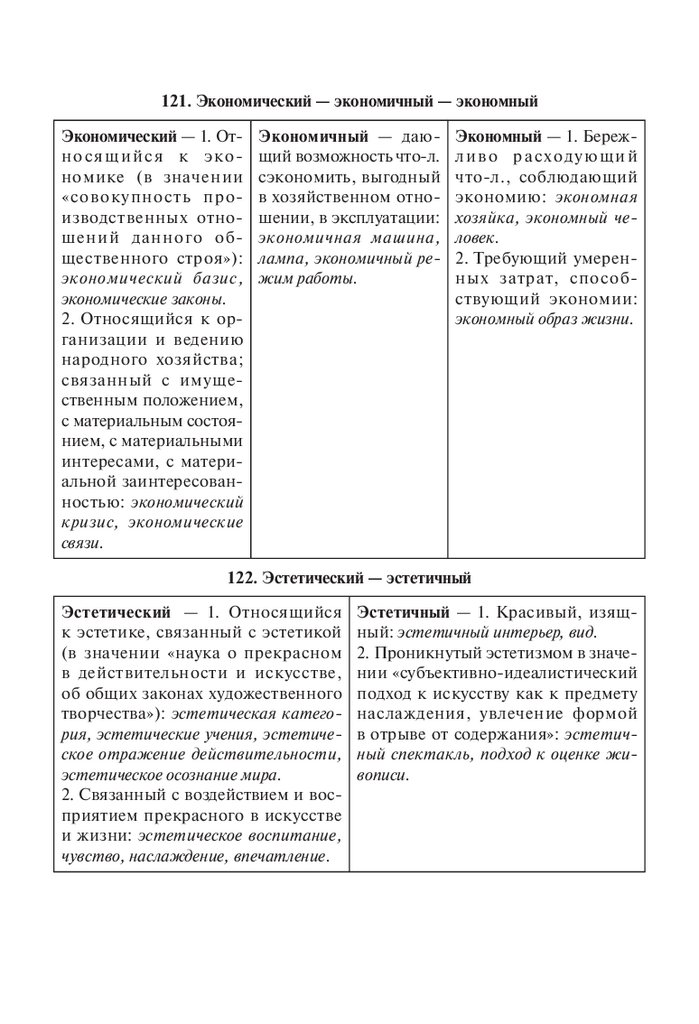 121. Экономический — экономичный — экономный

| Экономический — 1. Относящийся к экономике (в значении «совокупность производственных отношений данного общественного строя»): экономический базис, экономические законы. 2. Относящийся к организации и ведению народного хозяйства; связанный с имущественным положением, с материальным состоянием, с материальными интересами, с материальной заинтересованностью: экономический кризис, экономические связи. | Экономичный — дающий возможность что-л. сэкономить, выгодный в хозяйственном отношении, в эксплуатации: экономичная машина, лампа, экономичный режим работы. | Экономный — 1. Бережливо расходующий что-л., соблюдающий экономию: экономная хозяйка, экономный человек. 2. Требующий умеренных затрат, способствующий экономии: экономный образ жизни. |
|---|---|---|

122. Эстетический — эстетичный

| Эстетический — 1. Относящийся к эстетике, связанный с эстетикой (в значении «наука о прекрасном в действительности и искусстве, об общих законах художественного творчества»): эстетическая категория, эстетические учения, эстетическое отражение действительности, эстетическое осознание мира. 2. Связанный с воздействием и восприятием прекрасного в искусстве и жизни: эстетическое воспитание, чувство, наслаждение, впечатление. | Эстетичный — 1. Красивый, изящный: эстетичный интерьер, вид. 2. Проникнутый эстетизмом в значении «субъективно-идеалистический подход к искусству как к предмету наслаждения, увлечение формой в отрыве от содержания»: эстетичный спектакль, подход к оценке живописи. |
|---|---|